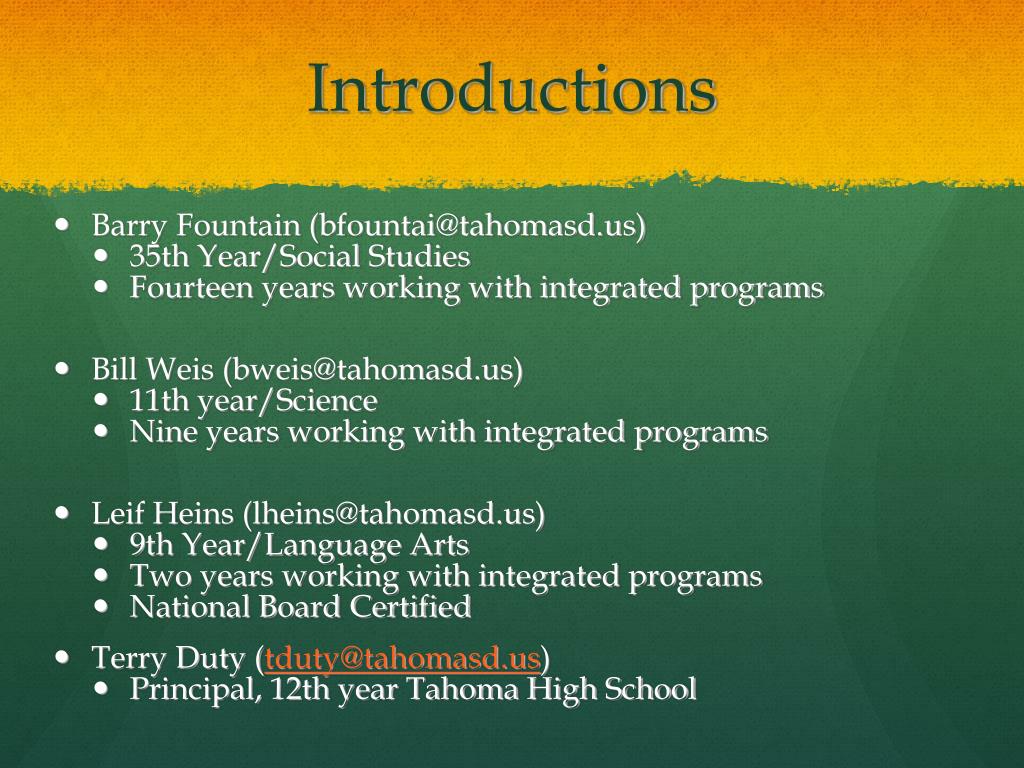 Introductions

- Barry Fountain (bfountai@tahomasd.us)
  - 35th Year/Social Studies
  - Fourteen years working with integrated programs

- Bill Weis (bweis@tahomasd.us)
  - 11th year/Science
  - Nine years working with integrated programs

- Leif Heins (lheins@tahomasd.us)
  - 9th Year/Language Arts
  - Two years working with integrated programs
  - National Board Certified

- Terry Duty (tduty@tahomasd.us)
  - Principal, 12th year Tahoma High School